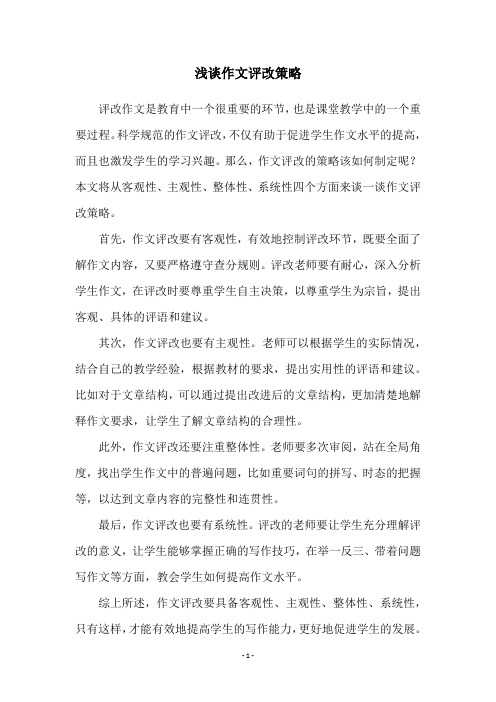 浅谈作文评改策略

评改作文是教育中一个很重要的环节，也是课堂教学中的一个重要过程。科学规范的作文评改，不仅有助于促进学生作文水平的提高，而且也激发学生的学习兴趣。那么，作文评改的策略该如何制定呢？本文将从客观性、主观性、整体性、系统性四个方面来谈一谈作文评改策略。

首先，作文评改要有客观性，有效地控制评改环节，既要全面了解作文内容，又要严格遵守查分规则。评改老师要有耐心，深入分析学生作文，在评改时要尊重学生自主决策，以尊重学生为宗旨，提出客观、具体的评语和建议。

其次，作文评改也要有主观性。老师可以根据学生的实际情况，结合自己的教学经验，根据教材的要求，提出实用性的评语和建议。比如对于文章结构，可以通过提出改进后的文章结构，更加清楚地解释作文要求，让学生了解文章结构的合理性。

此外，作文评改还要注重整体性。老师要多次审阅，站在全局角度，找出学生作文中的普遍问题，比如重要词句的拼写、时态的把握等，以达到文章内容的完整性和连贯性。

最后，作文评改也要有系统性。评改的老师要让学生充分理解评改的意义，让学生能够掌握正确的写作技巧，在举一反三、带着问题写作文等方面，教会学生如何提高作文水平。

综上所述，作文评改要具备客观性、主观性、整体性、系统性，只有这样，才能有效地提高学生的写作能力，更好地促进学生的发展。

- 1 -